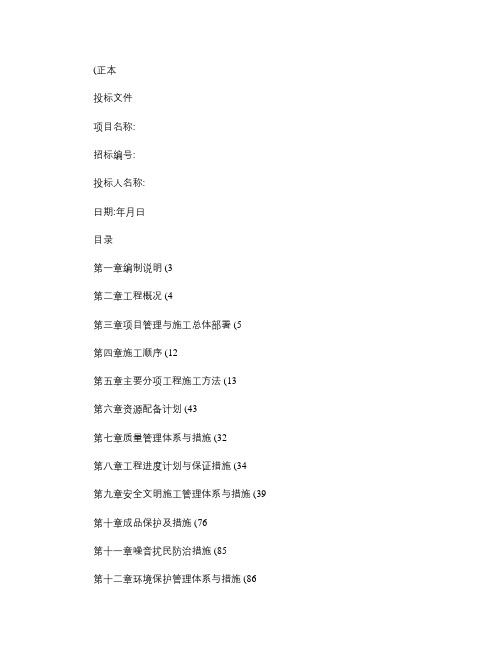 (正本

投标文件

项目名称:

招标编号:

投标人名称:

日期:年月日

目录

第一章编制说明 (3

第二章工程概况 (4

第三章项目管理与施工总体部署 (5

第四章施工顺序 (12

第五章主要分项工程施工方法 (13

第六章资源配备计划 (43

第七章质量管理体系与措施 (32

第八章工程进度计划与保证措施 (34

第九章安全文明施工管理体系与措施 (39

第十章成品保护及措施 (76

第十一章噪音扰民防治措施 (85

第十二章环境保护管理体系与措施 (86